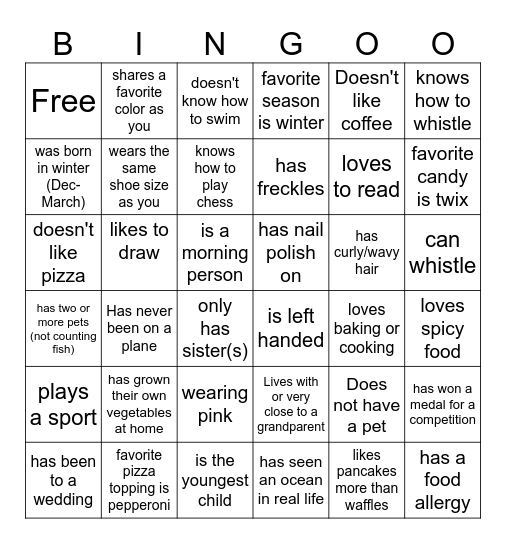 | B | I | N | G | O | O |
|---|---|---|---|---|---|
| Free | shares a favorite color as you | doesn't know how to swim | favorite season is winter | Doesn't like coffee | knows how to whistle |
| was born in winter (Dec-March) | wears the same shoe size as you | knows how to play chess | has freckles | loves to read | favorite candy is twix |
| doesn't like pizza | likes to draw | is a morning person | has nail polish on | has curly/wavy hair | can whistle |
| has two or more pets (not counting fish) | Has never been on a plane | only has sister(s) | is left handed | loves baking or cooking | loves spicy food |
| plays a sport | has grown their own vegetables at home | wearing pink | Lives with or very close to a grandparent | Does not have a pet | has won a medal for a competition |
| has been to a wedding | favorite pizza topping is pepperoni | is the youngest child | has seen an ocean in real life | likes pancakes more than waffles | has a food allergy |